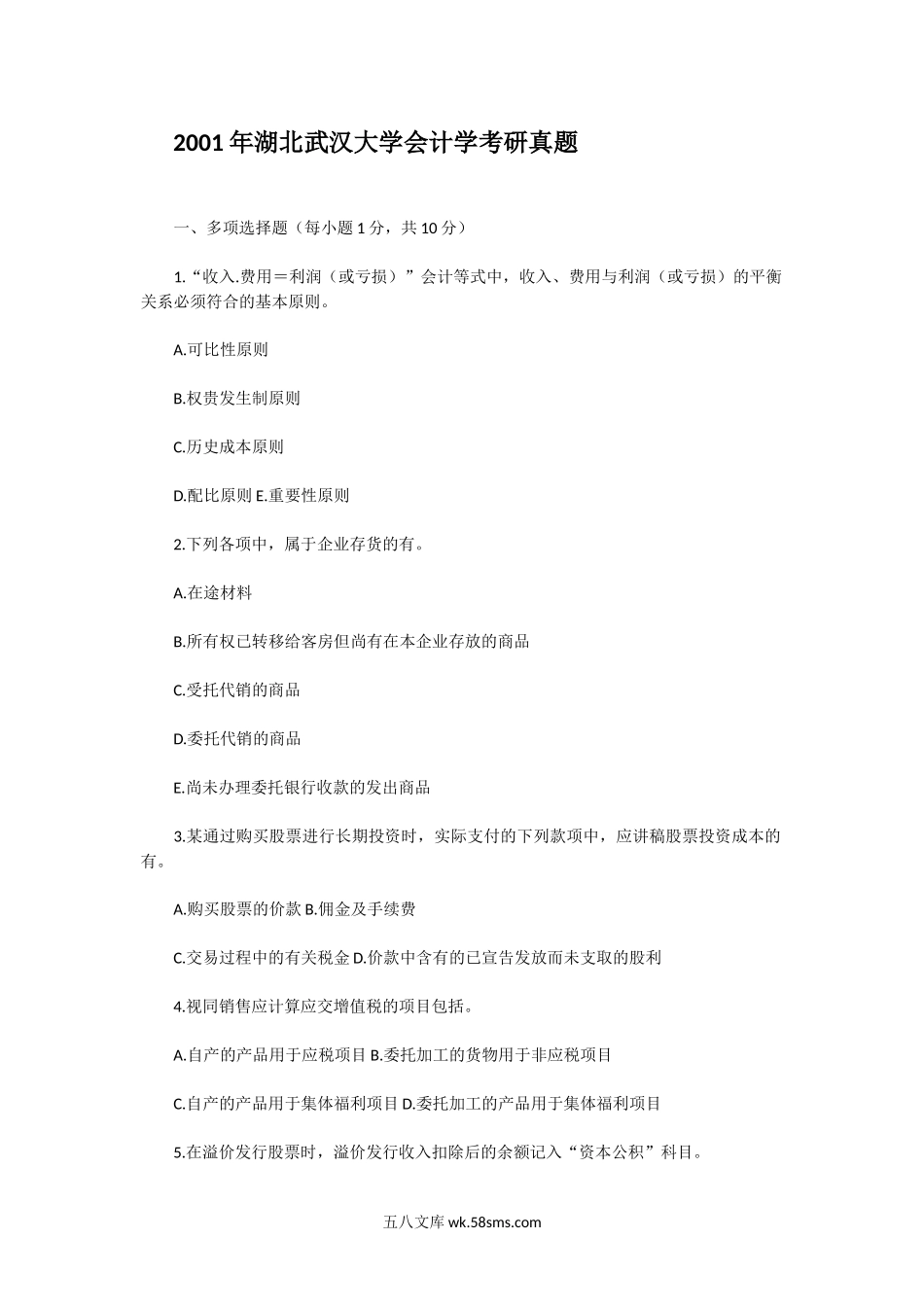 2001年湖北武汉大学会计学考研真题

一、多项选择题（每小题1分，共10分）

1.“收入.费用＝利润（或亏损）”会计等式中，收入、费用与利润（或亏损）的平衡关系必须符合的基本原则。

A.可比性原则

B.权贵发生制原则

C.历史成本原则

D.配比原则 E.重要性原则

2.下列各项中，属于企业存货的有。

A.在途材料

B.所有权已转移给客房但尚有在本企业存放的商品

C.受托代销的商品

D.委托代销的商品

E.尚未办理委托银行收款的发出商品

3.某通过购买股票进行长期投资时，实际支付的下列款项中，应讲稿股票投资成本的有。

A.购买股票的价款 B.佣金及手续费

C.交易过程中的有关税金 D.价款中含有的已宣告发放而未支取的股利

4.视同销售应计算应交增值税的项目包括。

A.自产的产品用于应税项目 B.委托加工的货物用于非应税项目

C.自产的产品用于集体福利项目 D.委托加工的产品用于集体福利项目

5.在溢价发行股票时，溢价发行收入扣除后的余额记入“资本公积”科目。

五八文库 wk.58sms.com